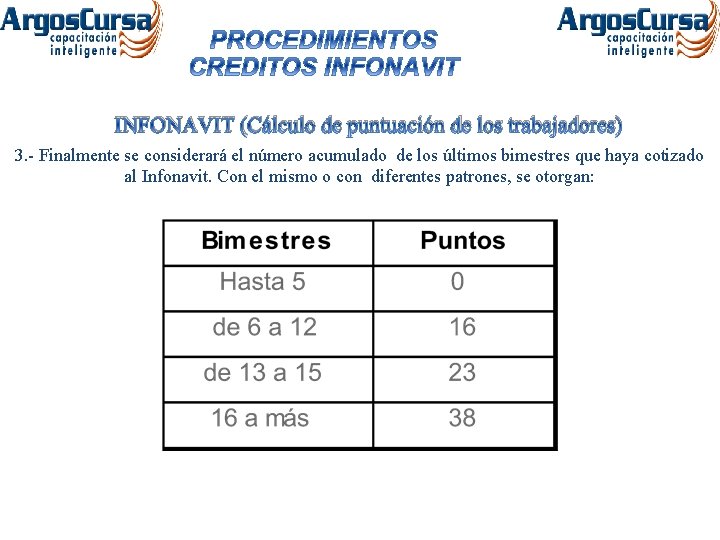 ArgosCursa
capacitación
inteligente

PROCEDIMIENTOS
CREDITOS INFONAVIT

ArgosCursa
capacitación
inteligente

INFONAVIT (Cálculo de puntuación de los trabajadores)

3.- Finalmente se considerará el número acumulado de los últimos bimestres que haya cotizado al Infonavit. Con el mismo o con diferentes patrones, se otorgan:

| Bimestres | Puntos |
|---|---|
| Hasta 5 | 0 |
| de 6 a 12 | 16 |
| de 13 a 15 | 23 |
| 16 a más | 38 |